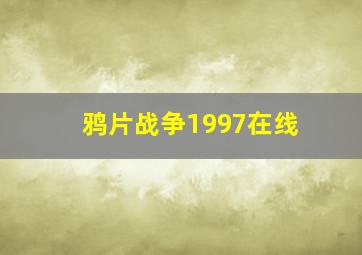 鸦片战争1997在线